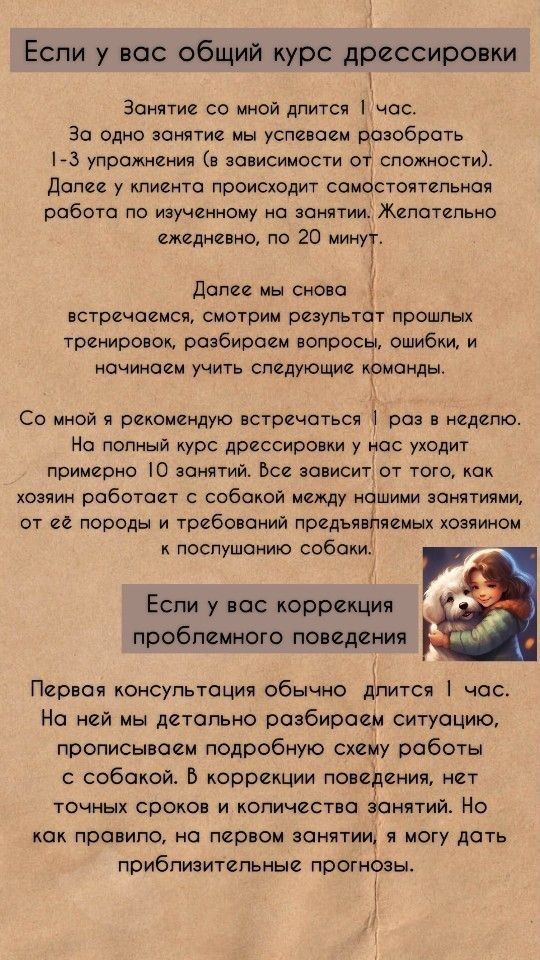 Если у вас общий курс дрессировки

Занятие со мной длится 1 час. За одно занятие мы успеваем разобрать 1-3 упражнения (в зависимости от сложности). Далее у клиента происходит самостоятельная работа по изученному на занятии. Желательно ежедневно, по 20 минут.

Далее мы снова встречаемся, смотрим результат прошлых тренировок, разбираем вопросы, ошибки, и начинаем учить следующие команды.

Со мной я рекомендую встречаться 1 раз в неделю. На полный курс дрессировки у нас уходит примерно 10 занятий. Все зависит от того, как хозяин работает с собакой между нашими занятиями, от её породы и требований предъявляемых хозяином к послушанию собаки.

Если у вас коррекция проблемного поведения

Первая консультация обычно длится 1 час. На ней мы детально разбираем ситуацию, прописываем подробную схему работы с собакой. В коррекции поведения, нет точных сроков и количества занятий. Но как правило, на первом занятии, я могу дать приблизительные прогнозы.